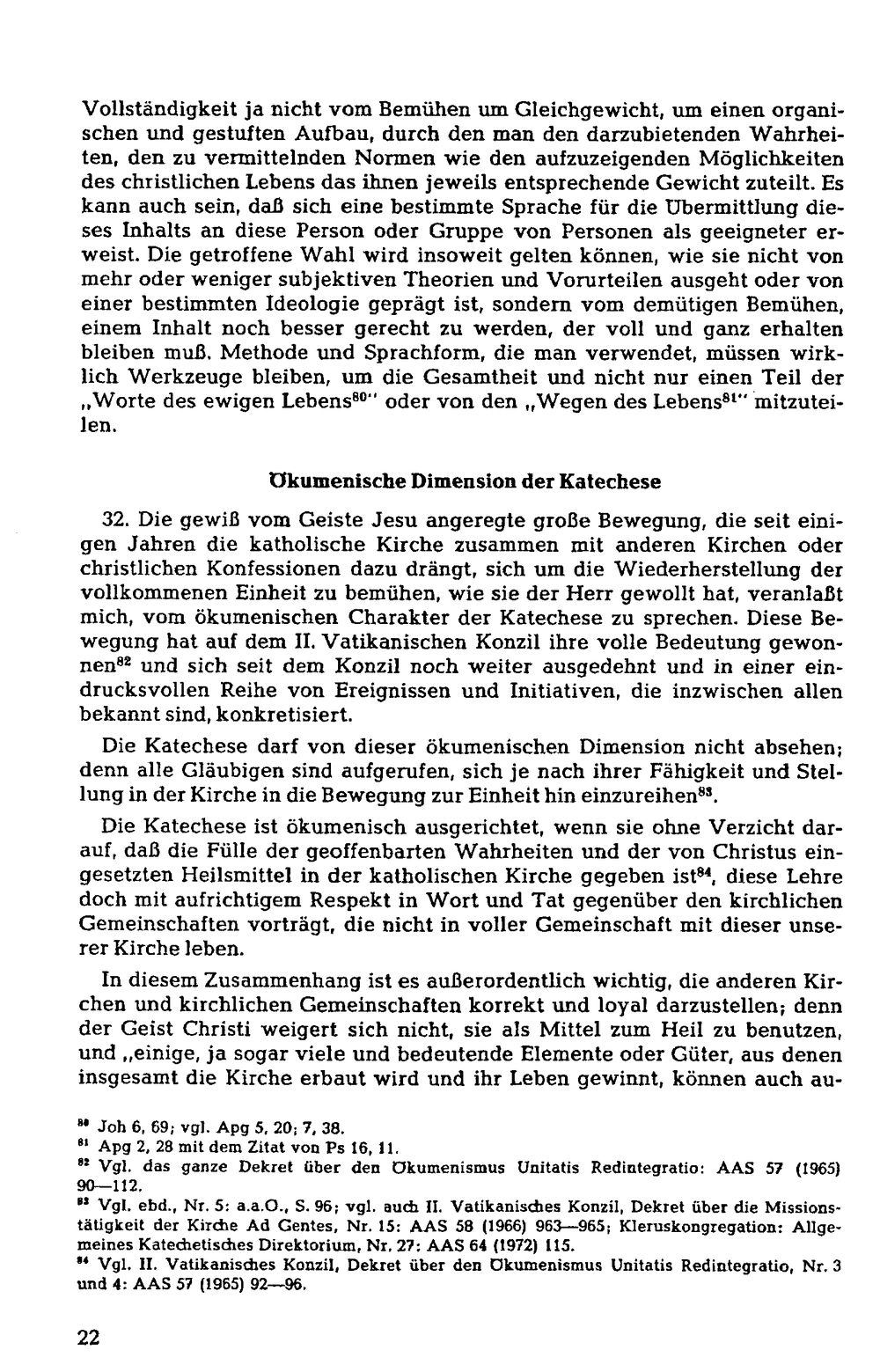 Vollständigkeit ja nicht vom Bemühen um Gleichgewicht, um einen organischen und gestuften Aufbau, durch den man den darzubietenden Wahrheiten, den zu vermittelnden Normen wie den aufzuzeigenden Möglichkeiten des christlichen Lebens das ihnen jeweils entsprechende Gewicht zuteilt. Es kann auch sein, daß sich eine bestimmte Sprache für die Übermittlung dieses Inhalts an diese Person oder Gruppe von Personen als geeigneter erweist. Die getroffene Wahl wird insoweit gelten können, wie sie nicht von mehr oder weniger subjektiven Theorien und Vorurteilen ausgeht oder von einer bestimmten Ideologie geprägt ist, sondern vom demütigen Bemühen, einem Inhalt noch besser gerecht zu werden, der voll und ganz erhalten bleiben muß. Methode und Sprachform, die man verwendet, müssen wirklich Werkzeuge bleiben, um die Gesamtheit und nicht nur einen Teil der „Worte des ewigen Lebens$^{80}$" oder von den „Wegen des Lebens$^{81}$" mitzuteilen.

Ökumenische Dimension der Katechese

32. Die gewiß vom Geiste Jesu angeregte große Bewegung, die seit einigen Jahren die katholische Kirche zusammen mit anderen Kirchen oder christlichen Konfessionen dazu drängt, sich um die Wiederherstellung der vollkommenen Einheit zu bemühen, wie sie der Herr gewollt hat, veranlaßt mich, vom ökumenischen Charakter der Katechese zu sprechen. Diese Bewegung hat auf dem II. Vatikanischen Konzil ihre volle Bedeutung gewonnen$^{82}$ und sich seit dem Konzil noch weiter ausgedehnt und in einer eindrucksvollen Reihe von Ereignissen und Initiativen, die inzwischen allen bekannt sind, konkretisiert.

Die Katechese darf von dieser ökumenischen Dimension nicht absehen; denn alle Gläubigen sind aufgerufen, sich je nach ihrer Fähigkeit und Stellung in der Kirche in die Bewegung zur Einheit hin einzureihen$^{83}$.

Die Katechese ist ökumenisch ausgerichtet, wenn sie ohne Verzicht darauf, daß die Fülle der geoffenbarten Wahrheiten und der von Christus eingesetzten Heilsmittel in der katholischen Kirche gegeben ist$^{84}$, diese Lehre doch mit aufrichtigem Respekt in Wort und Tat gegenüber den kirchlichen Gemeinschaften vorträgt, die nicht in voller Gemeinschaft mit dieser unserer Kirche leben.

In diesem Zusammenhang ist es außerordentlich wichtig, die anderen Kirchen und kirchlichen Gemeinschaften korrekt und loyal darzustellen; denn der Geist Christi weigert sich nicht, sie als Mittel zum Heil zu benutzen, und „einige, ja sogar viele und bedeutende Elemente oder Güter, aus denen insgesamt die Kirche erbaut wird und ihr Leben gewinnt, können auch au-

$^{80}$ Joh 6, 69; vgl. Apg 5, 20; 7, 38.
$^{81}$ Apg 2, 28 mit dem Zitat von Ps 16, 11.
$^{82}$ Vgl. das ganze Dekret über den Ökumenismus Unitatis Redintegratio: AAS 57 (1965) 90—112.
$^{83}$ Vgl. ebd., Nr. 5: a.a.O., S. 96; vgl. auch II. Vatikanisches Konzil, Dekret über die Missionstätigkeit der Kirche Ad Gentes, Nr. 15: AAS 58 (1966) 963—965; Kleruskongregation: Allgemeines Katechetisches Direktorium, Nr. 27: AAS 64 (1972) 115.
$^{84}$ Vgl. II. Vatikanisches Konzil, Dekret über den Ökumenismus Unitatis Redintegratio, Nr. 3 und 4: AAS 57 (1965) 92—96.

22